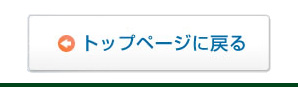 トップページに戻る